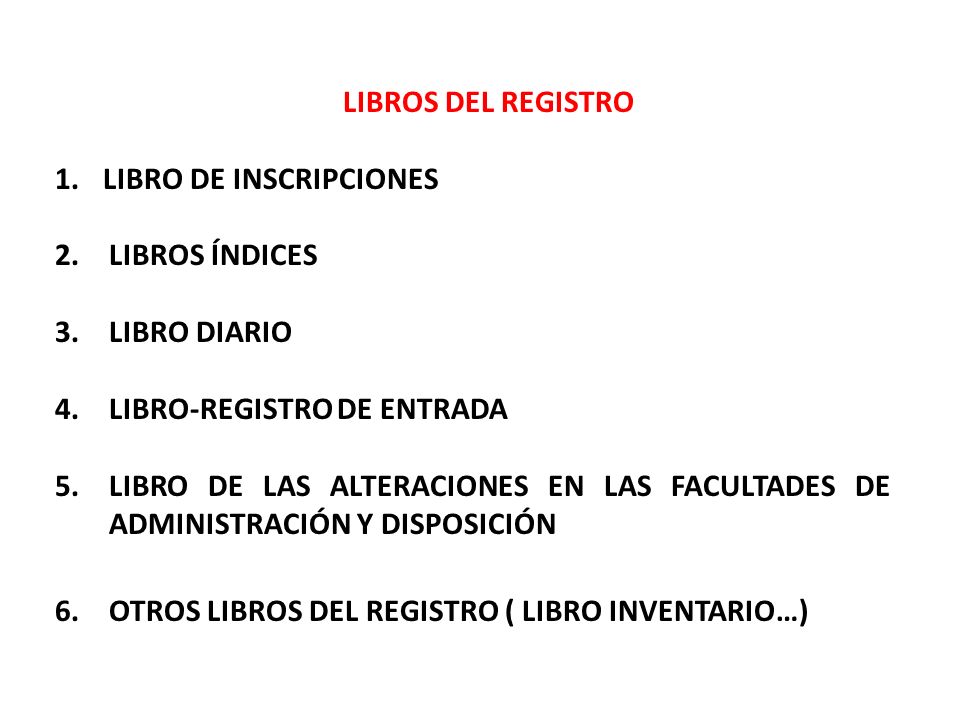 LIBROS DEL REGISTRO

1. LIBRO DE INSCRIPCIONES

2. LIBROS ÍNDICES

3. LIBRO DIARIO

4. LIBRO-REGISTRO DE ENTRADA

5. LIBRO DE LAS ALTERACIONES EN LAS FACULTADES DE ADMINISTRACIÓN Y DISPOSICIÓN

6. OTROS LIBROS DEL REGISTRO ( LIBRO INVENTARIO…)